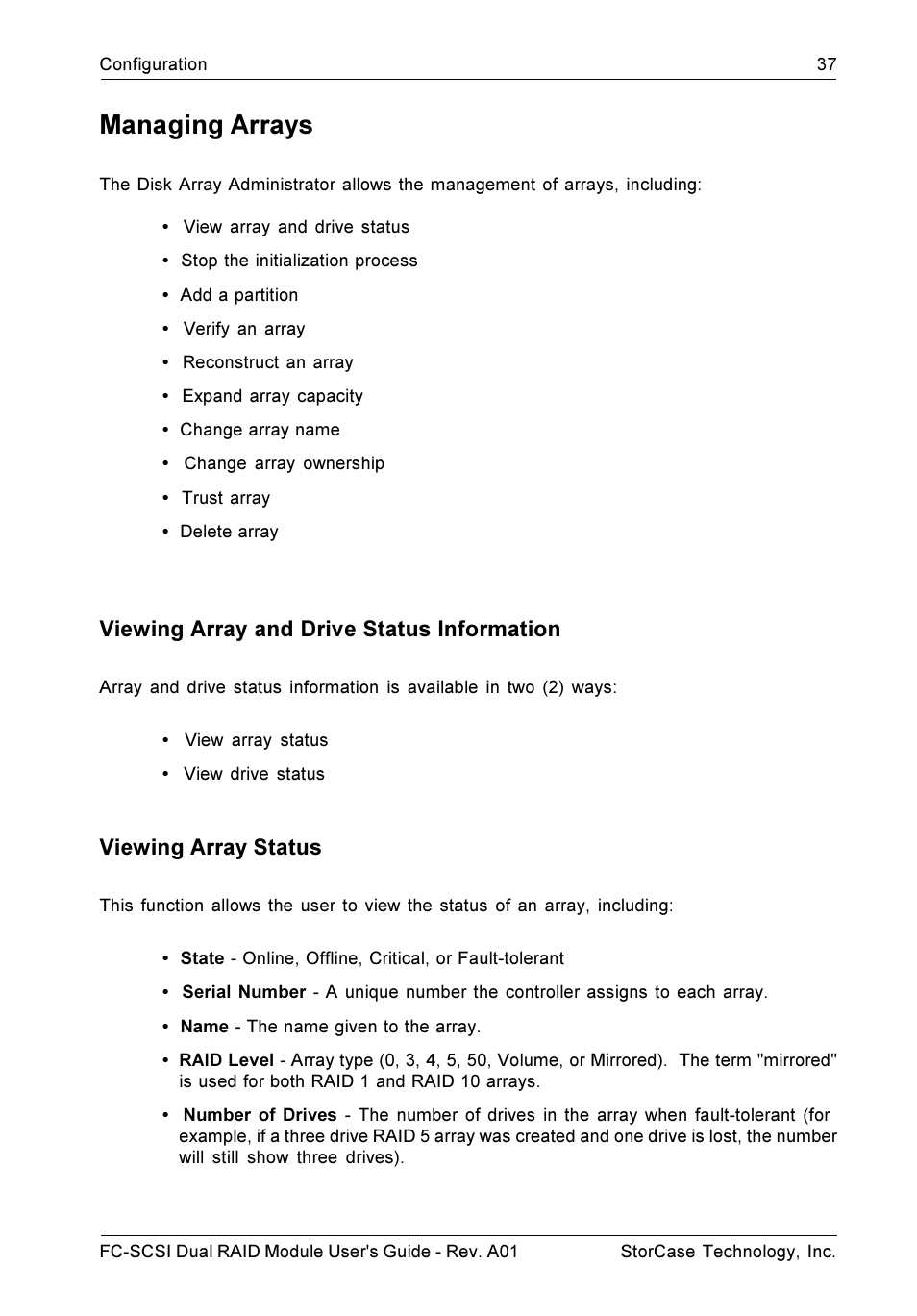 Configuration 37

Managing Arrays

The Disk Array Administrator allows the management of arrays, including:

• View array and drive status
• Stop the initialization process
• Add a partition
• Verify an array
• Reconstruct an array
• Expand array capacity
• Change array name
• Change array ownership
• Trust array
• Delete array

Viewing Array and Drive Status Information

Array and drive status information is available in two (2) ways:

• View array status
• View drive status

Viewing Array Status

This function allows the user to view the status of an array, including:

• State - Online, Offline, Critical, or Fault-tolerant
• Serial Number - A unique number the controller assigns to each array.
• Name - The name given to the array.
• RAID Level - Array type (0, 3, 4, 5, 50, Volume, or Mirrored). The term "mirrored" is used for both RAID 1 and RAID 10 arrays.
• Number of Drives - The number of drives in the array when fault-tolerant (for example, if a three drive RAID 5 array was created and one drive is lost, the number will still show three drives).

FC-SCSI Dual RAID Module User's Guide - Rev. A01 StorCase Technology, Inc.